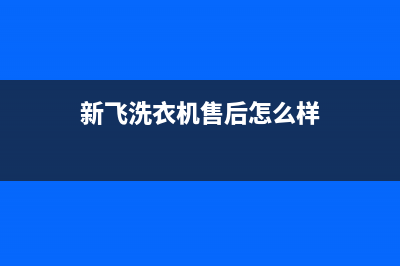 新飞洗衣机售后怎么样